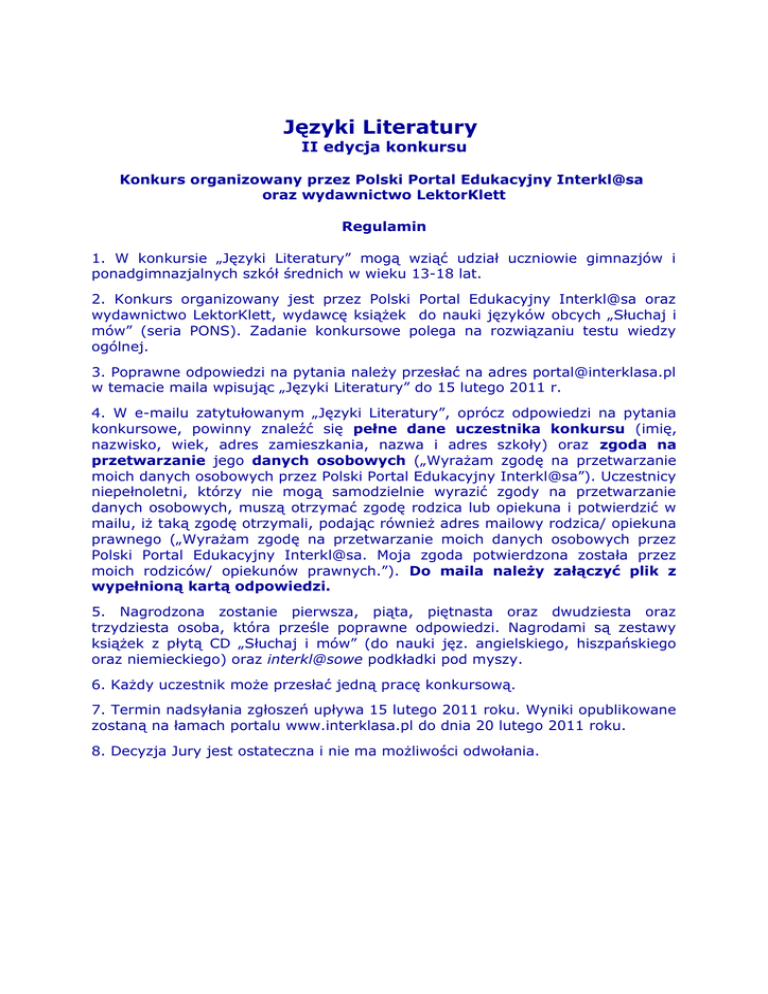 Języki Literatury
II edycja konkursu

Konkurs organizowany przez Polski Portal Edukacyjny Interkl@sa oraz wydawnictwo LektorKlett

Regulamin

1. W konkursie „Języki Literatury” mogą wziąć udział uczniowie gimnazjów i ponadgimnazjalnych szkół średnich w wieku 13-18 lat.

2. Konkurs organizowany jest przez Polski Portal Edukacyjny Interkl@sa oraz wydawnictwo LektorKlett, wydawcę książek do nauki języków obcych „Słuchaj i mów” (seria PONS). Zadanie konkursowe polega na rozwiązaniu testu wiedzy ogólnej.

3. Poprawne odpowiedzi na pytania należy przesłać na adres portal@interklasa.pl w temacie maila wpisując „Języki Literatury” do 15 lutego 2011 r.

4. W e-mailu zatytułowanym „Języki Literatury”, oprócz odpowiedzi na pytania konkursowe, powinny znaleźć się pełne dane uczestnika konkursu (imię, nazwisko, wiek, adres zamieszkania, nazwa i adres szkoły) oraz zgoda na przetwarzanie jego danych osobowych („Wyrażam zgodę na przetwarzanie moich danych osobowych przez Polski Portal Edukacyjny Interkl@sa”). Uczestnicy niepełnoletni, którzy nie mogą samodzielnie wyrazić zgody na przetwarzanie danych osobowych, muszą otrzymać zgodę rodzica lub opiekuna i potwierdzić w mailu, iż taką zgodę otrzymali, podając również adres mailowy rodzica/ opiekuna prawnego („Wyrażam zgodę na przetwarzanie moich danych osobowych przez Polski Portal Edukacyjny Interkl@sa. Moja zgoda potwierdzona została przez moich rodziców/ opiekunów prawnych.”). Do maila należy załączyć plik z wypełnioną kartą odpowiedzi.

5. Nagrodzona zostanie pierwsza, piąta, piętnasta oraz dwudziesta oraz trzydziesta osoba, która prześle poprawne odpowiedzi. Nagrodami są zestawy książek z płytą CD „Słuchaj i mów” (do nauki jęz. angielskiego, hiszpańskiego oraz niemieckiego) oraz interkl@sowe podkładki pod myszy.

6. Każdy uczestnik może przesłać jedną pracę konkursową.

7. Termin nadsyłania zgłoszeń upływa 15 lutego 2011 roku. Wyniki opublikowane zostaną na łamach portalu www.interklasa.pl do dnia 20 lutego 2011 roku.

8. Decyzja Jury jest ostateczna i nie ma możliwości odwołania.